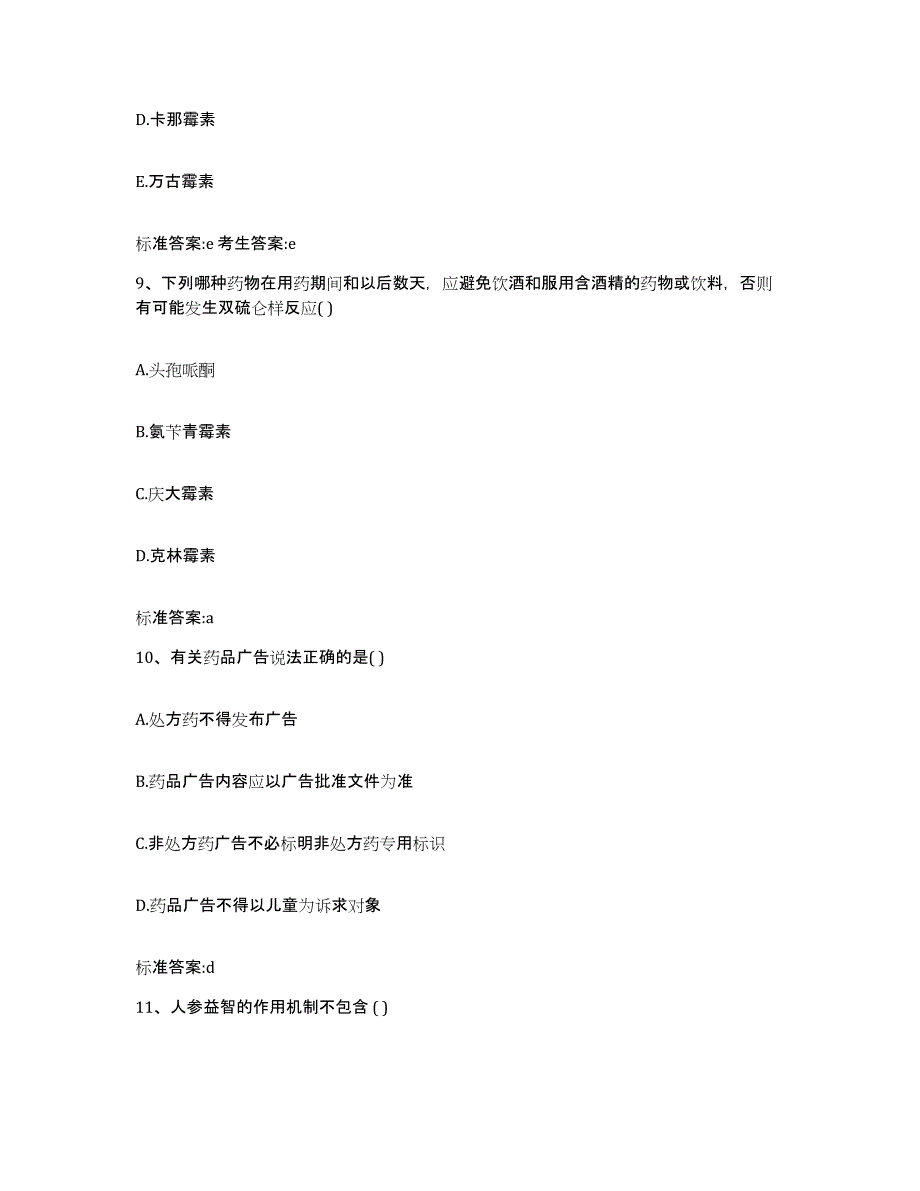 D.卡那霉素

E.万古霉素

标准答案:e 考生答案:e

9、下列哪种药物在用药期间和以后数天，应避免饮酒和服用含酒精的药物或饮料，否则有可能发生双硫仑样反应( )

A.头孢哌酮

B.氨苄青霉素

C.庆大霉素

D.克林霉素

标准答案:a

10、有关药品广告说法正确的是( )

A.处方药不得发布广告

B.药品广告内容应以广告批准文件为准

C.非处方药广告不必标明非处方药专用标识

D.药品广告不得以儿童为诉求对象

标准答案:d

11、人参益智的作用机制不包含 ( )